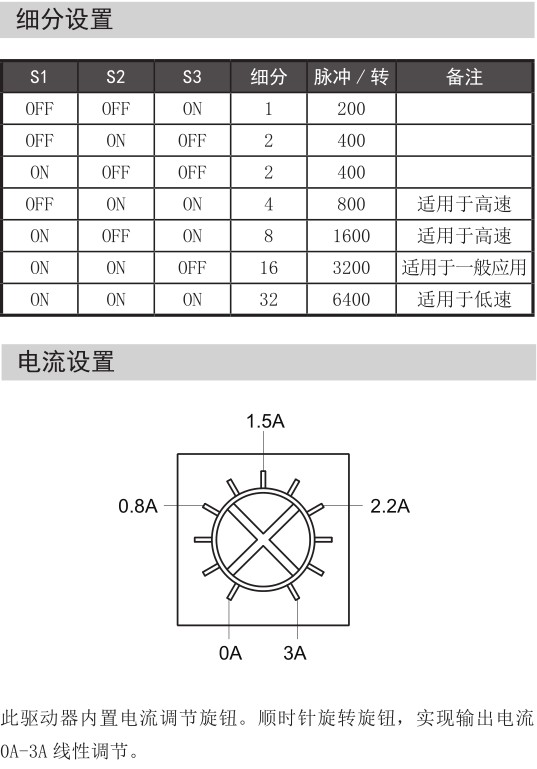 细分设置

| S1 | S2 | S3 | 细分 | 脉冲 / 转 | 备注 |
|---|---|---|---|---|---|
| OFF | OFF | ON | 1 | 200 | |
| OFF | ON | OFF | 2 | 400 | |
| ON | OFF | OFF | 2 | 400 | |
| OFF | ON | ON | 4 | 800 | 适用于高速 |
| ON | OFF | ON | 8 | 1600 | 适用于高速 |
| ON | ON | OFF | 16 | 3200 | 适用于一般应用 |
| ON | ON | ON | 32 | 6400 | 适用于低速 |

电流设置

1.5A
0.8A
2.2A
0A
3A

此驱动器内置电流调节旋钮。顺时针旋转旋钮，实现输出电流0A-3A 线性调节。